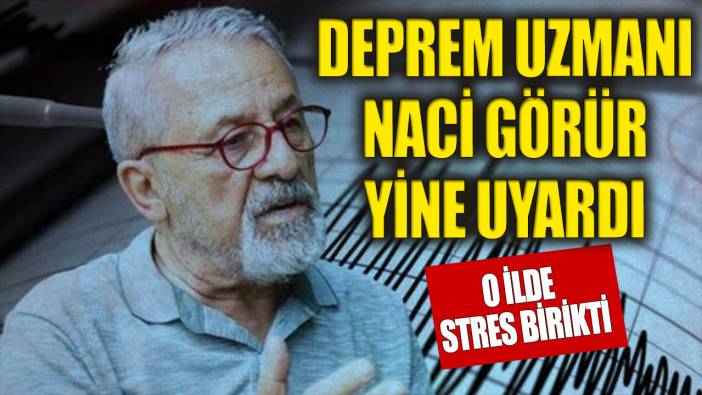 DEPREM UZMANI NACİ GÖRÜR YİNE UYARDI

O İLDE STRES BİRİKTİ